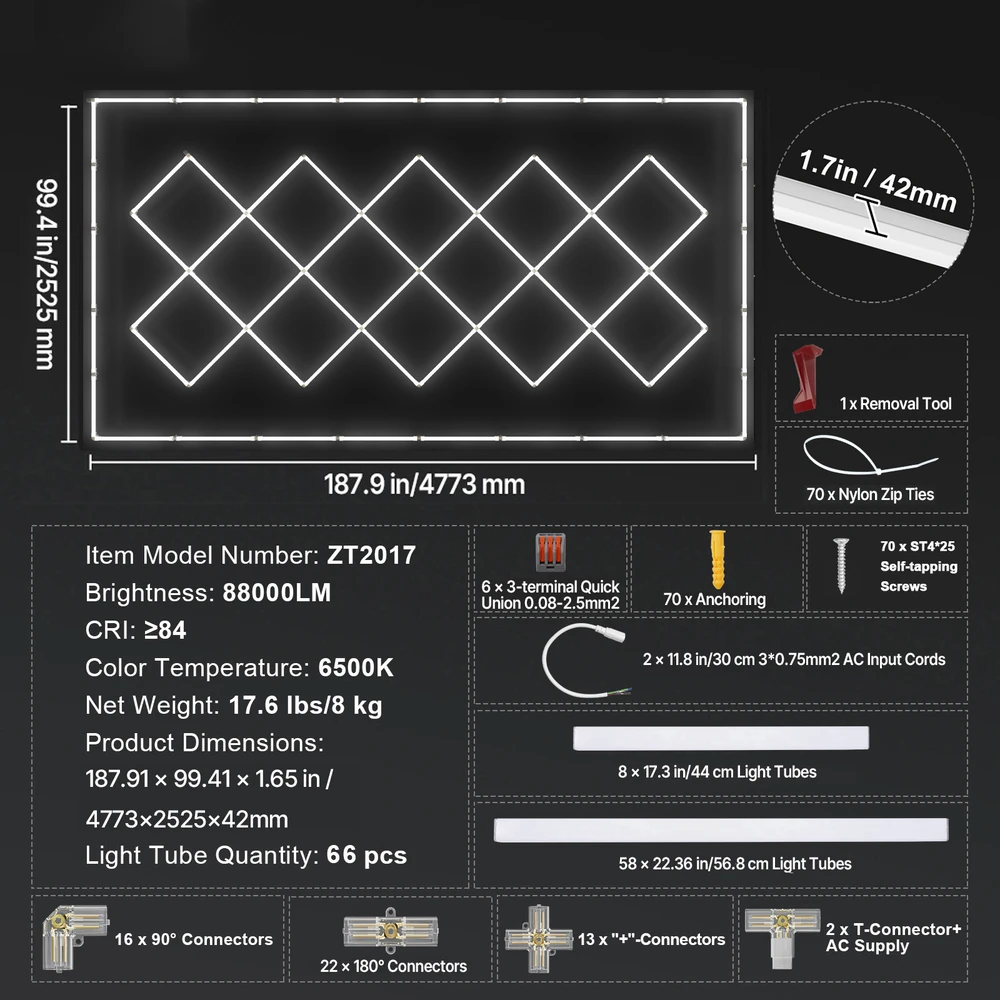 99.4 in/2525 mm

187.9 in/4773 mm

1.7in / 42mm

1 x Removal Tool

70 x Nylon Zip Ties

Item Model Number: ZT2017
Brightness: 88000LM
CRI: ≥84
Color Temperature: 6500K
Net Weight: 17.6 lbs/8 kg
Product Dimensions:
187.91 × 99.41 × 1.65 in /
4773×2525×42mm
Light Tube Quantity: 66 pcs

6 × 3-terminal Quick Union 0.08-2.5mm2

70 x Anchoring

70 x ST4*25 Self-tapping Screws

2 × 11.8 in/30 cm 3*0.75mm2 AC Input Cords

8 × 17.3 in/44 cm Light Tubes

58 × 22.36 in/56.8 cm Light Tubes

16 x 90° Connectors

22 × 180° Connectors

13 x "+"-Connectors

2 x T-Connector+ AC Supply